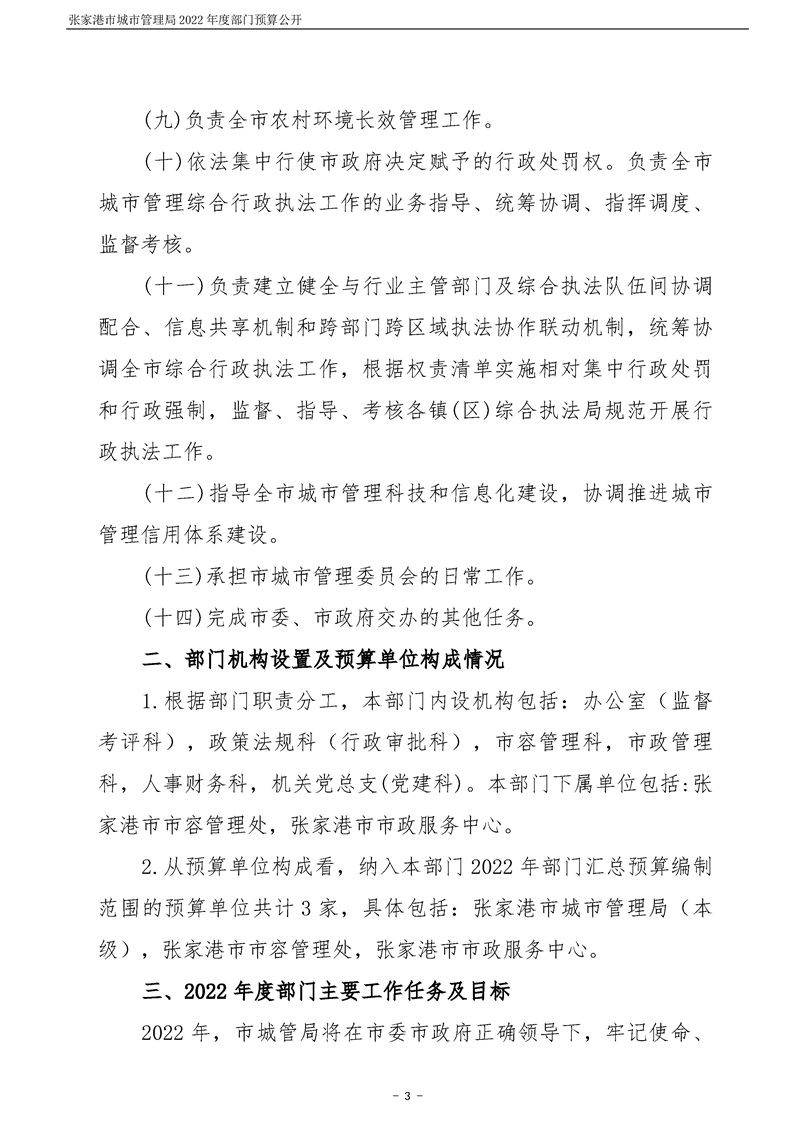 张家港市城市管理局 2022 年度部门预算公开

(九)负责全市农村环境长效管理工作。

(十)依法集中行使市政府决定赋予的行政处罚权。负责全市城市管理综合行政执法工作的业务指导、统筹协调、指挥调度、监督考核。

(十一)负责建立健全与行业主管部门及综合执法队伍间协调配合、信息共享机制和跨部门跨区域执法协作联动机制，统筹协调全市综合行政执法工作，根据权责清单实施相对集中行政处罚和行政强制，监督、指导、考核各镇(区)综合执法局规范开展行政执法工作。

(十二)指导全市城市管理科技和信息化建设，协调推进城市管理信用体系建设。

(十三)承担市城市管理委员会的日常工作。

(十四)完成市委、市政府交办的其他任务。

二、部门机构设置及预算单位构成情况

1.根据部门职责分工，本部门内设机构包括：办公室（监督考评科），政策法规科（行政审批科），市容管理科，市政管理科，人事财务科，机关党总支(党建科)。本部门下属单位包括:张家港市市容管理处，张家港市市政服务中心。

2.从预算单位构成看，纳入本部门 2022 年部门汇总预算编制范围的预算单位共计 3 家，具体包括：张家港市城市管理局（本级），张家港市市容管理处，张家港市市政服务中心。

三、2022 年度部门主要工作任务及目标

2022 年，市城管局将在市委市政府正确领导下，牢记使命、

- 3 -